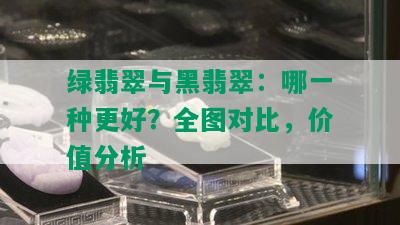 绿翡翠与黑翡翠：哪一种更好？全图对比，价值分析